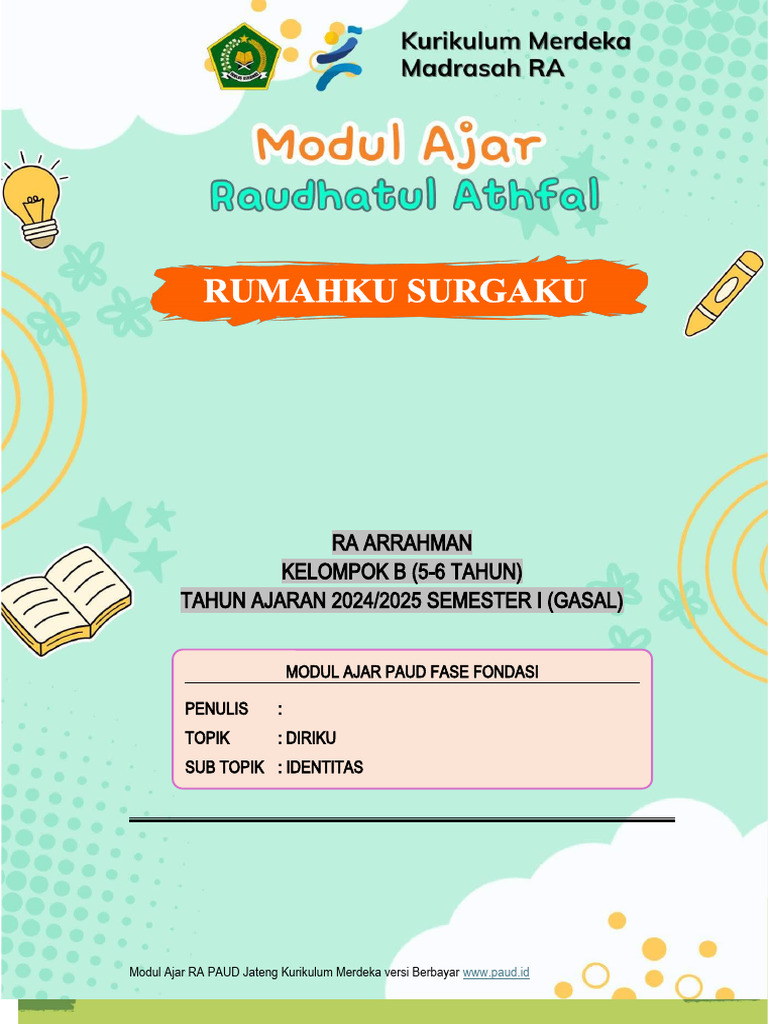 Kurikulum Merdeka
Madrasah RA

Modul Ajar
Raudhatul Athfal

RUMAHKU SURGAKU

RA ARRAHMAN
KELOMPOK B (5-6 TAHUN)
TAHUN AJARAN 2024/2025 SEMESTER I (GASAL)

MODUL AJAR PAUD FASE FONDASI

PENULIS :
TOPIK : DIRIKU
SUB TOPIK : IDENTITAS

Modul Ajar RA PAUD Jateng Kurikulum Merdeka versi Berbayar www.paud.id